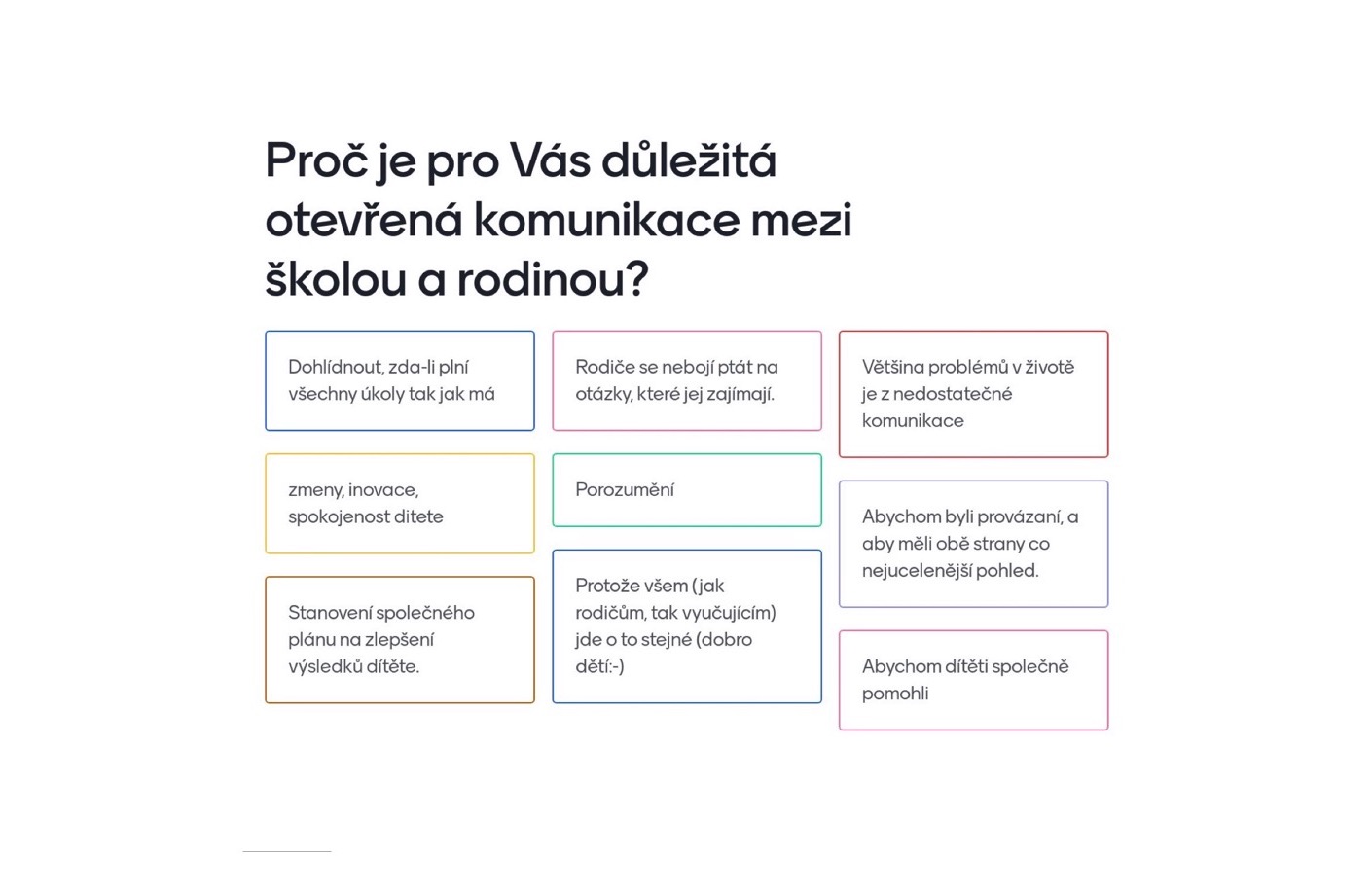 Proč je pro Vás důležitá otevřená komunikace mezi školou a rodinou?

Dohlídnout, zda-li plní všechny úkoly tak jak má

zmeny, inovace, spokojenost ditete

Stanovení společného plánu na zlepšení výsledků dítěte.

Rodiče se nebojí ptát na otázky, které jej zajímají.

Porozumění

Protože všem (jak rodičům, tak vyučujícím) jde o to stejné (dobro dětí:-)

Většina problémů v životě je z nedostatečné komunikace

Abychom byli provázaní, a aby měli obě strany co nejucelenější pohled.

Abychom dítěti společně pomohli